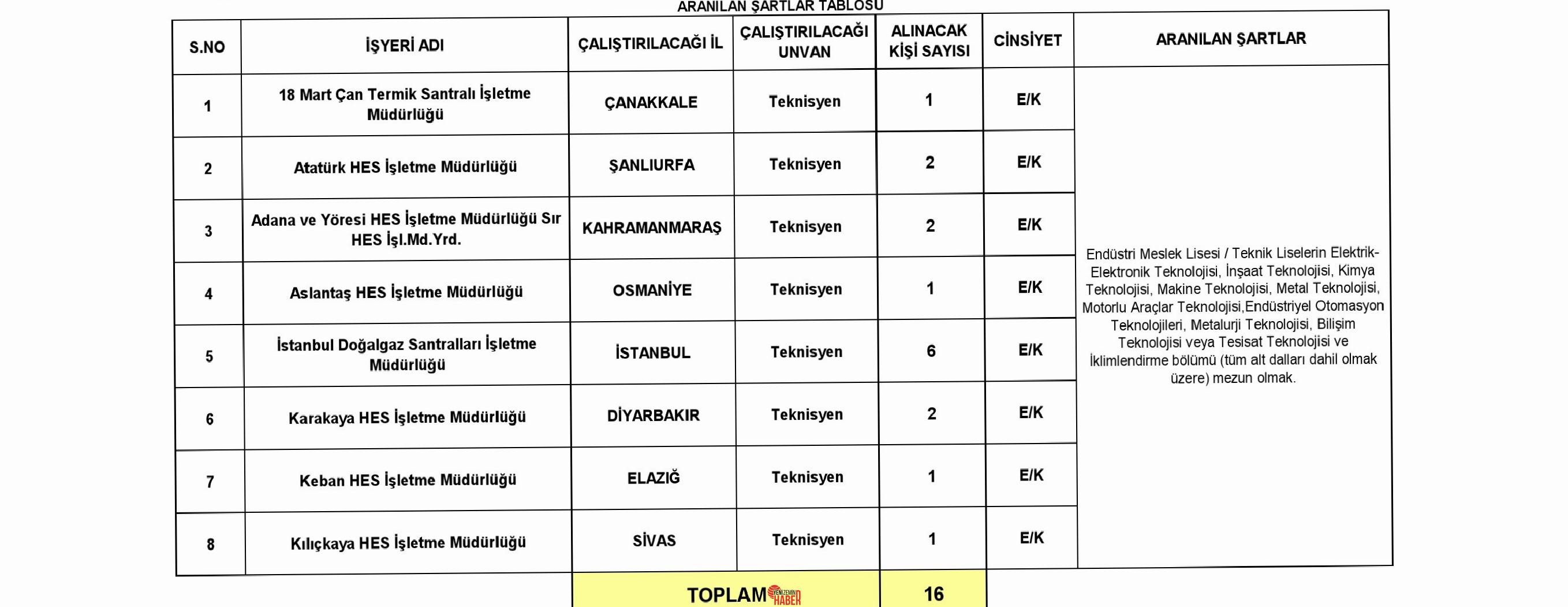 ARANILAN ŞARTLAR TABLOSU

| S.NO | İŞYERİ ADI | ÇALIŞTIRILACAĞI İL | ÇALIŞTIRILACAĞI UNVAN | ALINACAK KİŞİ SAYISI | CİNSİYET | ARANILAN ŞARTLAR |
|---|---|---|---|---|---|---|
| 1 | 18 Mart Çan Termik Santralı İşletme Müdürlüğü | ÇANAKKALE | Teknisyen | 1 | E/K | Endüstri Meslek Lisesi / Teknik Liselerin Elektrik-Elektronik Teknolojisi, İnşaat Teknolojisi, Kimya Teknolojisi, Makine Teknolojisi, Metal Teknolojisi, Motorlu Araçlar Teknolojisi,Endüstriyel Otomasyon Teknolojileri, Metalurji Teknolojisi, Bilişim Teknolojisi veya Tesisat Teknolojisi ve İklimlendirme bölümü (tüm alt dalları dahil olmak üzere) mezun olmak. |
| 2 | Atatürk HES İşletme Müdürlüğü | ŞANLIURFA | Teknisyen | 2 | E/K | |
| 3 | Adana ve Yöresi HES İşletme Müdürlüğü Sır HES İşl.Md.Yrd. | KAHRAMANMARAŞ | Teknisyen | 2 | E/K | |
| 4 | Aslantaş HES İşletme Müdürlüğü | OSMANİYE | Teknisyen | 1 | E/K | |
| 5 | İstanbul Doğalgaz Santralları İşletme Müdürlüğü | İSTANBUL | Teknisyen | 6 | E/K | |
| 6 | Karakaya HES İşletme Müdürlüğü | DİYARBAKIR | Teknisyen | 2 | E/K | |
| 7 | Keban HES İşletme Müdürlüğü | ELAZIĞ | Teknisyen | 1 | E/K | |
| 8 | Kılıçkaya HES İşletme Müdürlüğü | SİVAS | Teknisyen | 1 | E/K | |
| | | TOPLAM | | 16 | | |

YENİ ZEMİN HABER